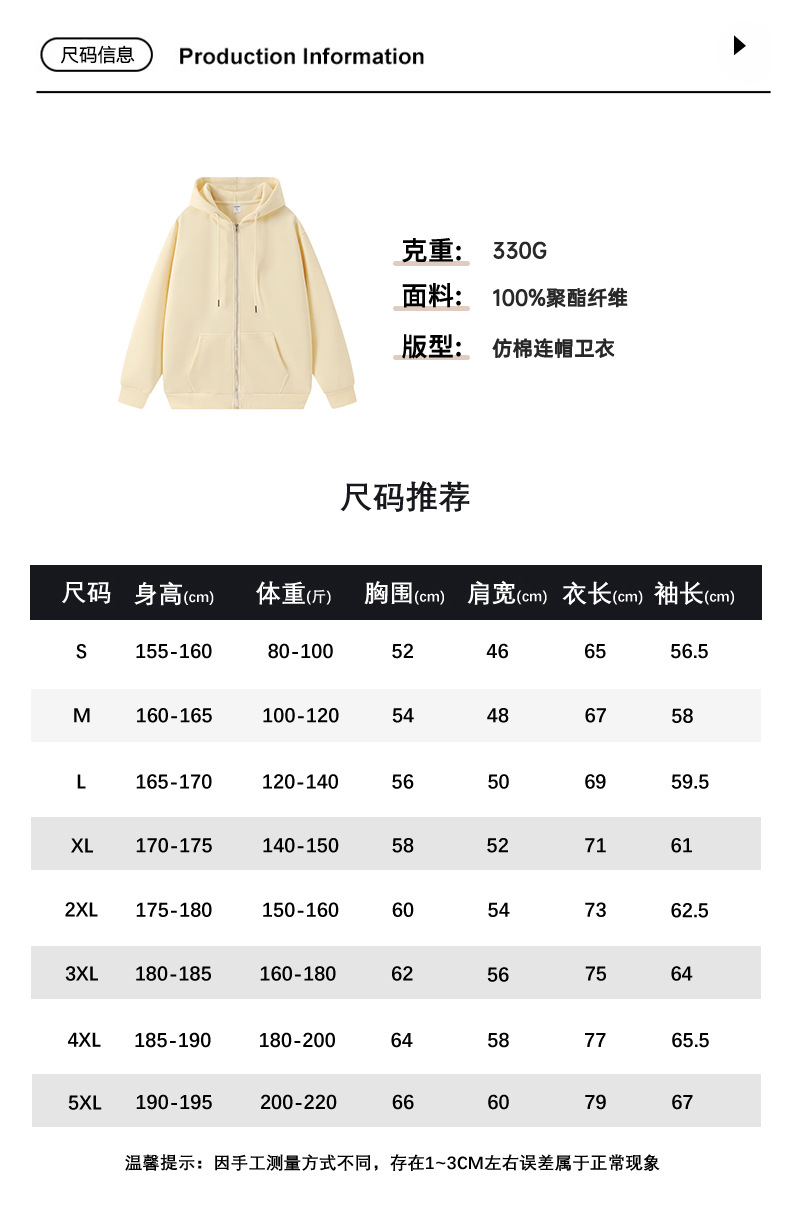 尺码信息 Production Information

克重: 330G
面料: 100%聚酯纤维
版型: 仿棉连帽卫衣

尺码推荐

| 尺码 | 身高(cm) | 体重(斤) | 胸围(cm) | 肩宽(cm) | 衣长(cm) | 袖长(cm) |
|---|---|---|---|---|---|---|
| S | 155-160 | 80-100 | 52 | 46 | 65 | 56.5 |
| M | 160-165 | 100-120 | 54 | 48 | 67 | 58 |
| L | 165-170 | 120-140 | 56 | 50 | 69 | 59.5 |
| XL | 170-175 | 140-150 | 58 | 52 | 71 | 61 |
| 2XL | 175-180 | 150-160 | 60 | 54 | 73 | 62.5 |
| 3XL | 180-185 | 160-180 | 62 | 56 | 75 | 64 |
| 4XL | 185-190 | 180-200 | 64 | 58 | 77 | 65.5 |
| 5XL | 190-195 | 200-220 | 66 | 60 | 79 | 67 |

温馨提示：因手工测量方式不同，存在1~3CM左右误差属于正常现象